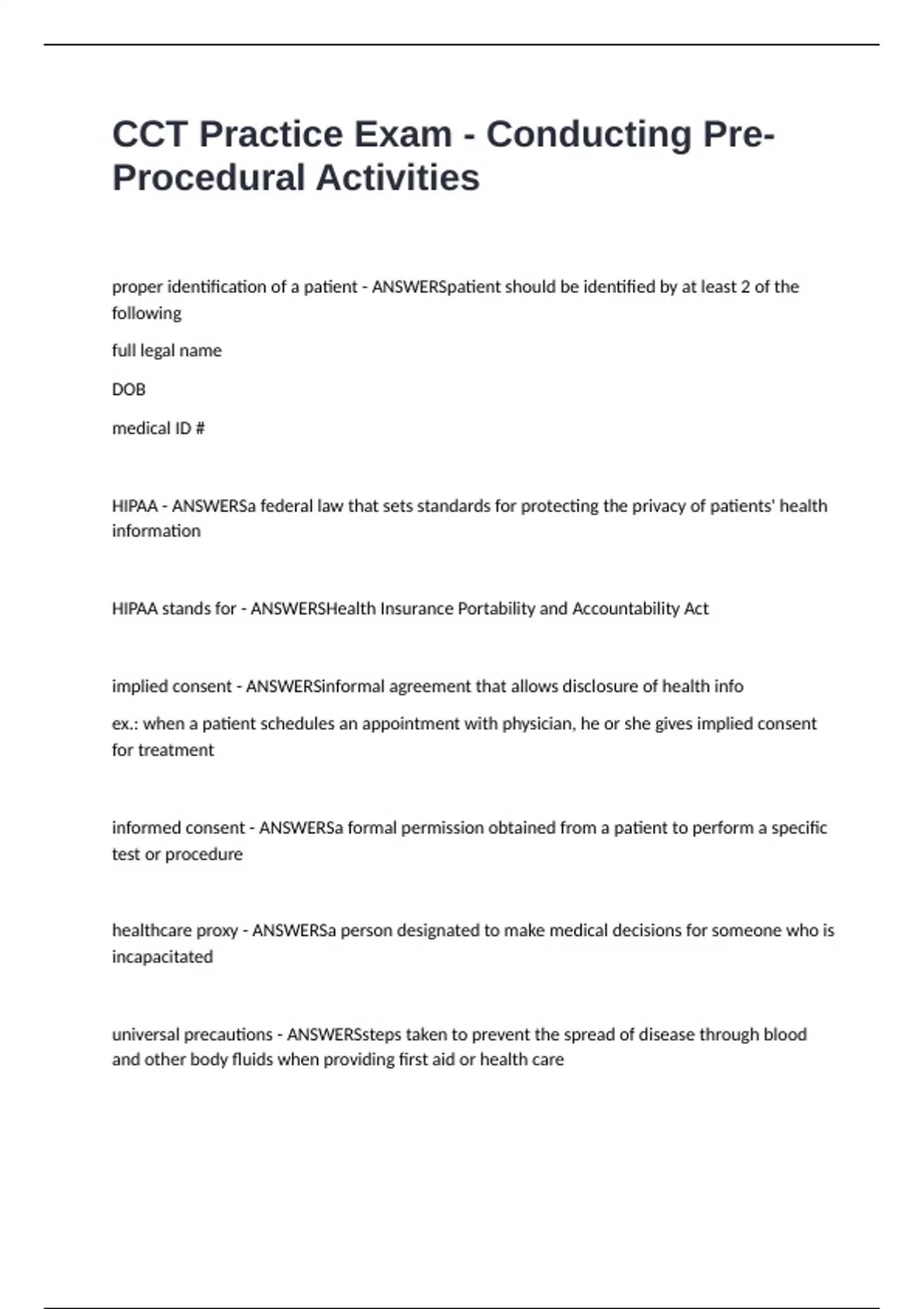 CCT Practice Exam - Conducting Pre-Procedural Activities

proper identification of a patient - ANSWERSpatient should be identified by at least 2 of the following

full legal name

DOB

medical ID #

HIPAA - ANSWERSa federal law that sets standards for protecting the privacy of patients' health information

HIPAA stands for - ANSWERSHealth Insurance Portability and Accountability Act

implied consent - ANSWERSinformal agreement that allows disclosure of health info

ex.: when a patient schedules an appointment with physician, he or she gives implied consent for treatment

informed consent - ANSWERSa formal permission obtained from a patient to perform a specific test or procedure

healthcare proxy - ANSWERSa person designated to make medical decisions for someone who is incapacitated

universal precautions - ANSWERSsteps taken to prevent the spread of disease through blood and other body fluids when providing first aid or health care